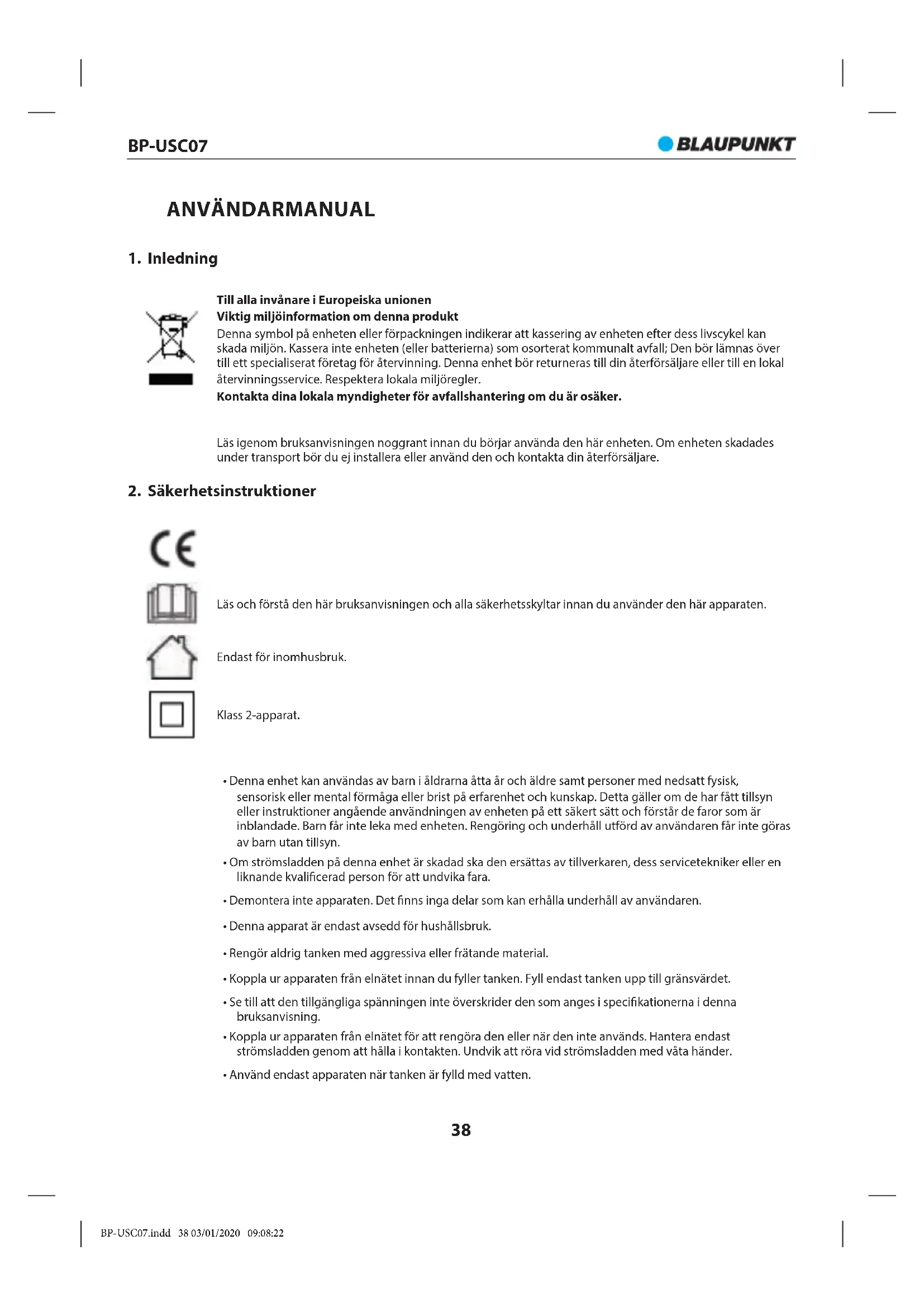 BP-USC07

BLAUPUNKT

ANVÄNDARMANUAL

1. Inledning

Till alla invånare i Europeiska unionen
Viktig miljöinformation om denna produkt
Denna symbol på enheten eller förpackningen indikerar att kassering av enheten efter dess livscykel kan skada miljön. Kassera inte enheten (eller batterierna) som osorterat kommunalt avfall; Den bör lämnas över till ett specialiserat företag för återvinning. Denna enhet bör returneras till din återförsäljare eller till en lokal återvinningsservice. Respektera lokala miljöregler.
Kontakta dina lokala myndigheter för avfallshantering om du är osäker.

Läs igenom bruksanvisningen noggrant innan du börjar använda den här enheten. Om enheten skadades under transport bör du ej installera eller använd den och kontakta din återförsäljare.

2. Säkerhetsinstruktioner

CE

Läs och förstå den här bruksanvisningen och alla säkerhetsskyltar innan du använder den här apparaten.

Endast för inomhusbruk.

Klass 2-apparat.

• Denna enhet kan användas av barn i åldrarna åtta år och äldre samt personer med nedsatt fysisk, sensorisk eller mental förmåga eller brist på erfarenhet och kunskap. Detta gäller om de har fått tillsyn eller instruktioner angående användningen av enheten på ett säkert sätt och förstår de faror som är inblandade. Barn får inte leka med enheten. Rengöring och underhåll utförd av användaren får inte göras av barn utan tillsyn.
• Om strömsladden på denna enhet är skadad ska den ersättas av tillverkaren, dess servicetekniker eller en liknande kvalificerad person för att undvika fara.
• Demontera inte apparaten. Det finns inga delar som kan erhålla underhåll av användaren.
• Denna apparat är endast avsedd för hushållsbruk.
• Rengör aldrig tanken med aggressiva eller frätande material.
• Koppla ur apparaten från elnätet innan du fyller tanken. Fyll endast tanken upp till gränsvärdet.
• Se till att den tillgängliga spänningen inte överskrider den som anges i specifikationerna i denna bruksanvisning.
• Koppla ur apparaten från elnätet för att rengöra den eller när den inte används. Hantera endast strömsladden genom att hålla i kontakten. Undvik att röra vid strömsladden med våta händer.
• Använd endast apparaten när tanken är fylld med vatten.

38

BP-USC07.indd 38 03/01/2020 09:08:22